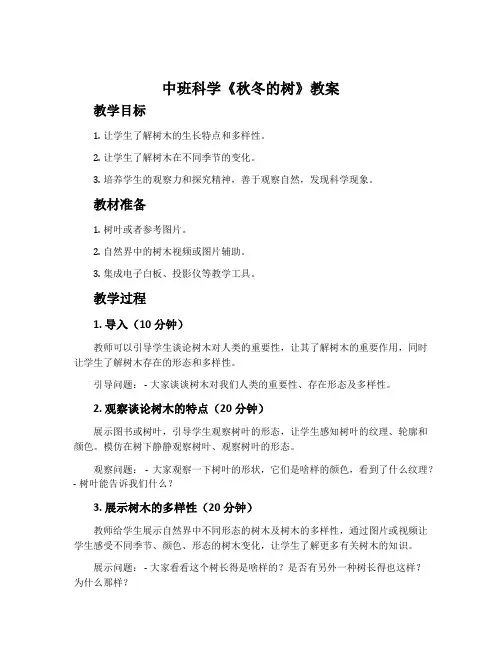 中班科学《秋冬的树》教案

教学目标

1. 让学生了解树木的生长特点和多样性。

2. 让学生了解树木在不同季节的变化。

3. 培养学生的观察力和探究精神，善于观察自然，发现科学现象。

教材准备

1. 树叶或者参考图片。

2. 自然界中的树木视频或图片辅助。

3. 集成电子白板、投影仪等教学工具。

教学过程

1. 导入（10 分钟）

教师可以引导学生谈论树木对人类的重要性，让其了解树木的重要作用，同时让学生了解树木存在的形态和多样性。

引导问题： - 大家谈谈树木对我们人类的重要性、存在形态及多样性。

2. 观察谈论树木的特点（20 分钟）

展示图书或树叶，引导学生观察树叶的形态，让学生感知树叶的纹理、轮廓和颜色。模仿在树下静静观察树叶、观察树叶的形态。

观察问题： - 大家观察一下树叶的形状，它们是啥样的颜色，看到了什么纹理？ - 树叶能告诉我们什么？

3. 展示树木的多样性（20 分钟）

教师给学生展示自然界中不同形态的树木及树木的多样性，通过图片或视频让学生感受不同季节、颜色、形态的树木变化，让学生了解更多有关树木的知识。

展示问题： - 大家看看这个树长得是啥样的？是否有另外一种树长得也这样？为什么那样？